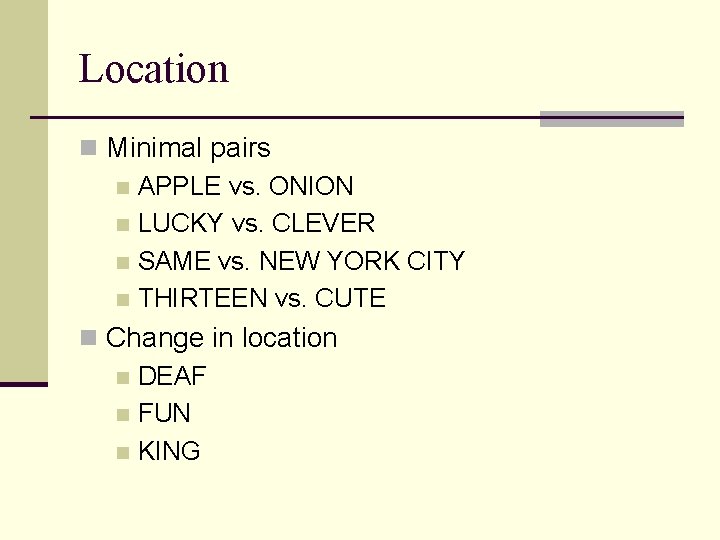 Location

• Minimal pairs
• APPLE vs. ONION
• LUCKY vs. CLEVER
• SAME vs. NEW YORK CITY
• THIRTEEN vs. CUTE
• Change in location
• DEAF
• FUN
• KING